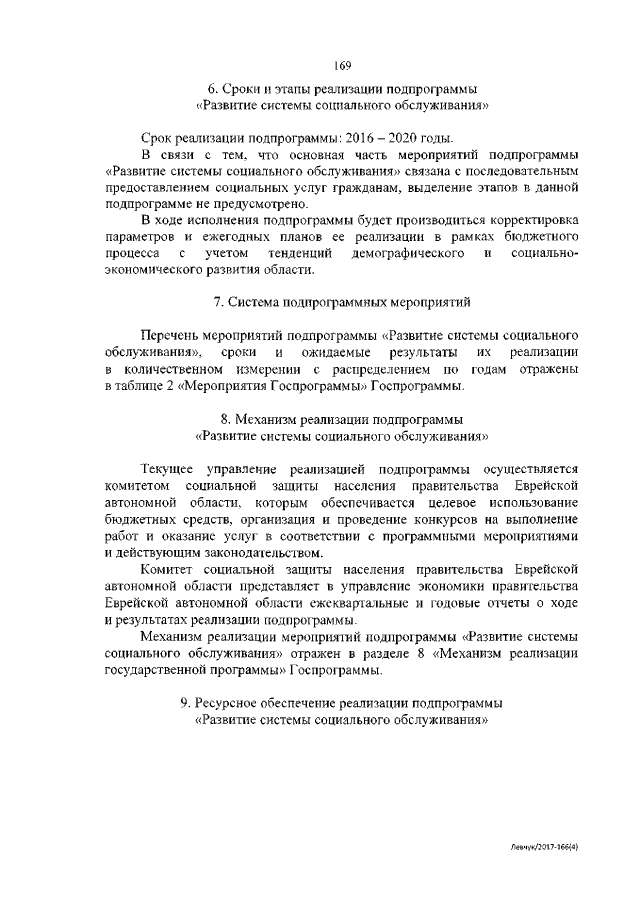 169

6. Сроки и этапы реализации подпрограммы «Развитие системы социального обслуживания»

Срок реализации подпрограммы: 2016 – 2020 годы.

В связи с тем, что основная часть мероприятий подпрограммы «Развитие системы социального обслуживания» связана с последовательным предоставлением социальных услуг гражданам, выделение этапов в данной подпрограмме не предусмотрено.

В ходе исполнения подпрограммы будет производиться корректировка параметров и ежегодных планов ее реализации в рамках бюджетного процесса с учетом тенденций демографического и социально-экономического развития области.

7. Система подпрограммных мероприятий

Перечень мероприятий подпрограммы «Развитие системы социального обслуживания», сроки и ожидаемые результаты их реализации в количественном измерении с распределением по годам отражены в таблице 2 «Мероприятия Госпрограммы» Госпрограммы.

8. Механизм реализации подпрограммы «Развитие системы социального обслуживания»

Текущее управление реализацией подпрограммы осуществляется комитетом социальной защиты населения правительства Еврейской автономной области, которым обеспечивается целевое использование бюджетных средств, организация и проведение конкурсов на выполнение работ и оказание услуг в соответствии с программными мероприятиями и действующим законодательством.

Комитет социальной защиты населения правительства Еврейской автономной области представляет в управление экономики правительства Еврейской автономной области ежеквартальные и годовые отчеты о ходе и результатах реализации подпрограммы.

Механизм реализации мероприятий подпрограммы «Развитие системы социального обслуживания» отражен в разделе 8 «Механизм реализации государственной программы» Госпрограммы.

9. Ресурсное обеспечение реализации подпрограммы «Развитие системы социального обслуживания»

Левчук/2017-166(4)